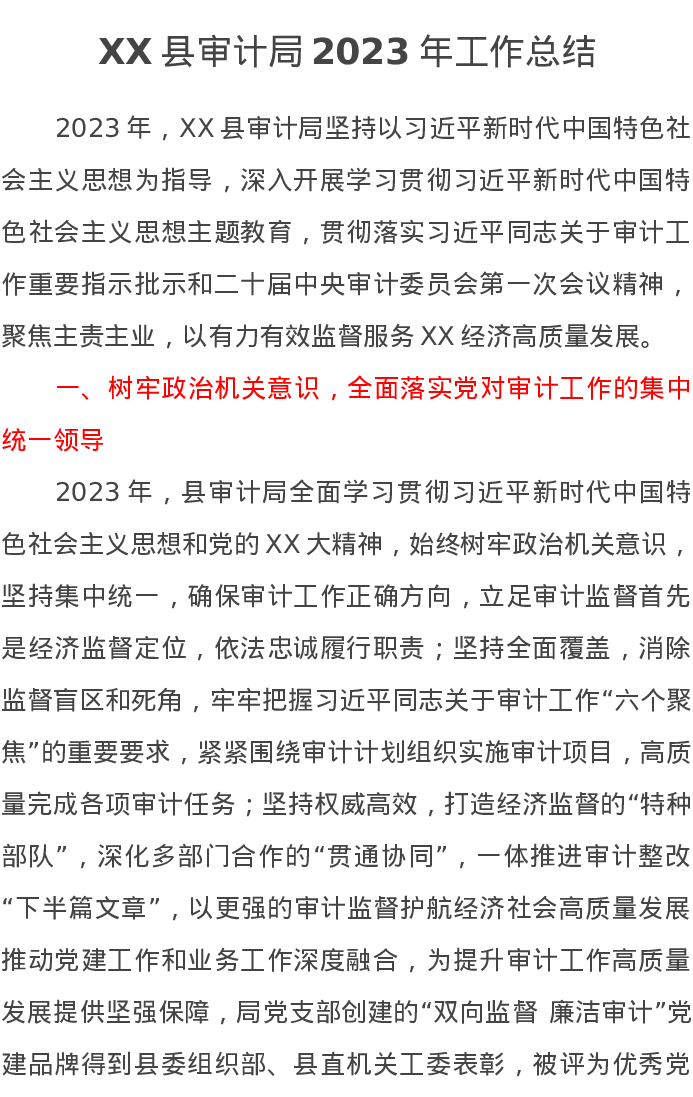 XX县审计局2023年工作总结

2023年，XX县审计局坚持以习近平新时代中国特色社会主义思想为指导，深入开展学习贯彻习近平新时代中国特色社会主义思想主题教育，贯彻落实习近平同志关于审计工作重要指示批示和二十届中央审计委员会第一次会议精神，聚焦主责主业，以有力有效监督服务XX经济高质量发展。

一、树牢政治机关意识，全面落实党对审计工作的集中统一领导

2023年，县审计局全面学习贯彻习近平新时代中国特色社会主义思想和党的XX大精神，始终树牢政治机关意识，坚持集中统一，确保审计工作正确方向，立足审计监督首先是经济监督定位，依法忠诚履行职责；坚持全面覆盖，消除监督盲区和死角，牢牢把握习近平同志关于审计工作“六个聚焦”的重要要求，紧紧围绕审计计划组织实施审计项目，高质量完成各项审计任务；坚持权威高效，打造经济监督的“特种部队”，深化多部门合作的“贯通协同”，一体推进审计整改“下半篇文章”，以更强的审计监督护航经济社会高质量发展推动党建工作和业务工作深度融合，为提升审计工作高质量发展提供坚强保障，局党支部创建的“双向监督 廉洁审计”党建品牌得到县委组织部、县直机关工委表彰，被评为优秀党